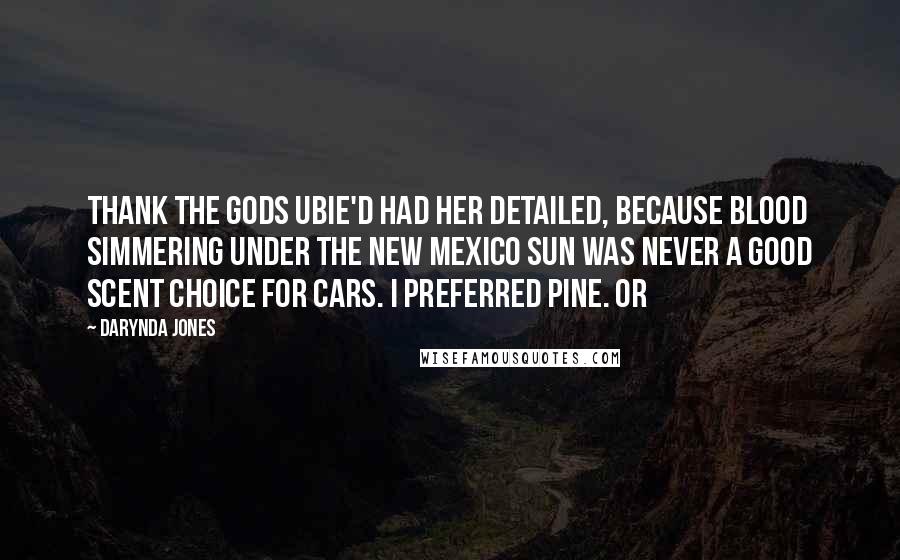 THANK THE GODS UBIE'D HAD HER DETAILED, BECAUSE BLOOD SIMMERING UNDER THE NEW MEXICO SUN WAS NEVER A GOOD SCENT CHOICE FOR CARS. I PREFERRED PINE. OR

— DARYNDA JONES

WISEFAMOUSQUOTES.COM